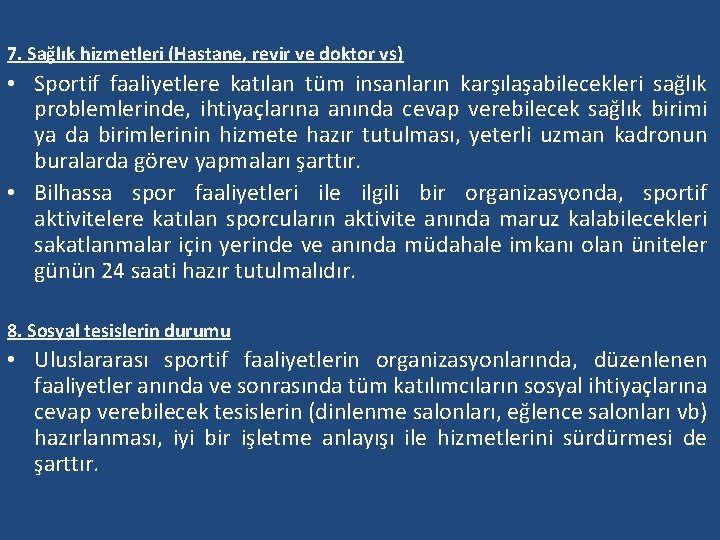 7. Sağlık hizmetleri (Hastane, revir ve doktor vs)

• Sportif faaliyetlere katılan tüm insanların karşılaşabilecekleri sağlık problemlerinde, ihtiyaçlarına anında cevap verebilecek sağlık birimi ya da birimlerinin hizmete hazır tutulması, yeterli uzman kadronun buralarda görev yapmaları şarttır.

• Bilhassa spor faaliyetleri ile ilgili bir organizasyonda, sportif aktivitelere katılan sporcuların aktivite anında maruz kalabilecekleri sakatlanmalar için yerinde ve anında müdahale imkanı olan üniteler günün 24 saati hazır tutulmalıdır.

8. Sosyal tesislerin durumu

• Uluslararası sportif faaliyetlerin organizasyonlarında, düzenlenen faaliyetler anında ve sonrasında tüm katılımcıların sosyal ihtiyaçlarına cevap verebilecek tesislerin (dinlenme salonları, eğlence salonları vb) hazırlanması, iyi bir işletme anlayışı ile hizmetlerini sürdürmesi de şarttır.